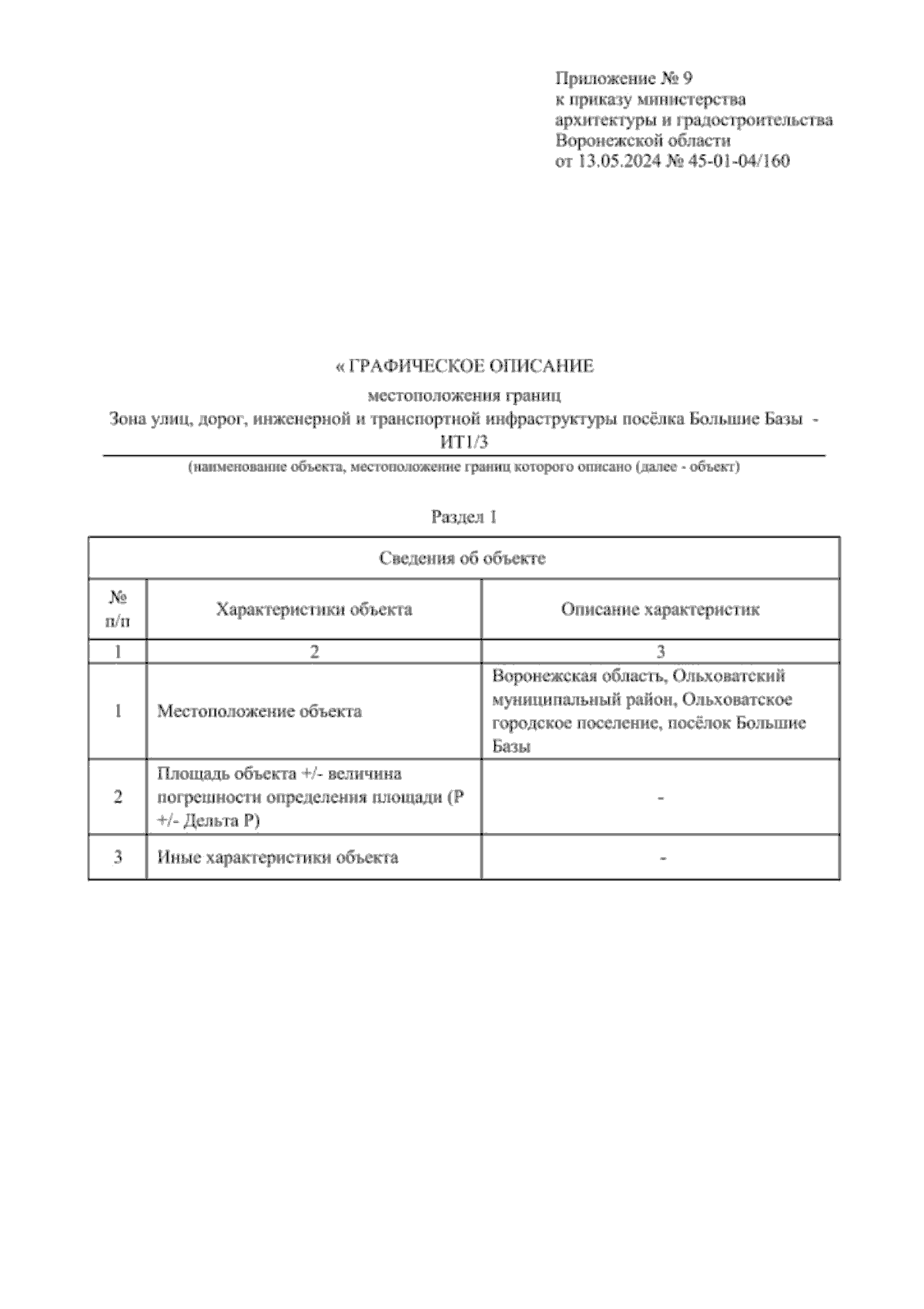 Приложение № 9
к приказу министерства
архитектуры и градостроительства
Воронежской области
от 13.05.2024 № 45-01-04/160

« ГРАФИЧЕСКОЕ ОПИСАНИЕ

местоположения границ

Зона улиц, дорог, инженерной и транспортной инфраструктуры посёлка Большие Базы - ИТ1/3

(наименование объекта, местоположение границ которого описано (далее - объект)

Раздел 1

| Сведения об объекте | | |
|---|---|---|
| № п/п | Характеристики объекта | Описание характеристик |
| 1 | 2 | 3 |
| 1 | Местоположение объекта | Воронежская область, Ольховатский муниципальный район, Ольховатское городское поселение, посёлок Большие Базы |
| 2 | Площадь объекта +/- величина погрешности определения площади (Р +/- Дельта Р) | - |
| 3 | Иные характеристики объекта | - |